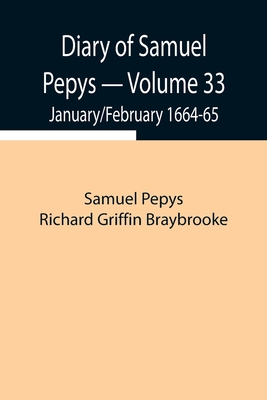 Diary of Samuel Pepys — Volume 33
January/February 1664-65

Samuel Pepys
Richard Griffin Braybrooke